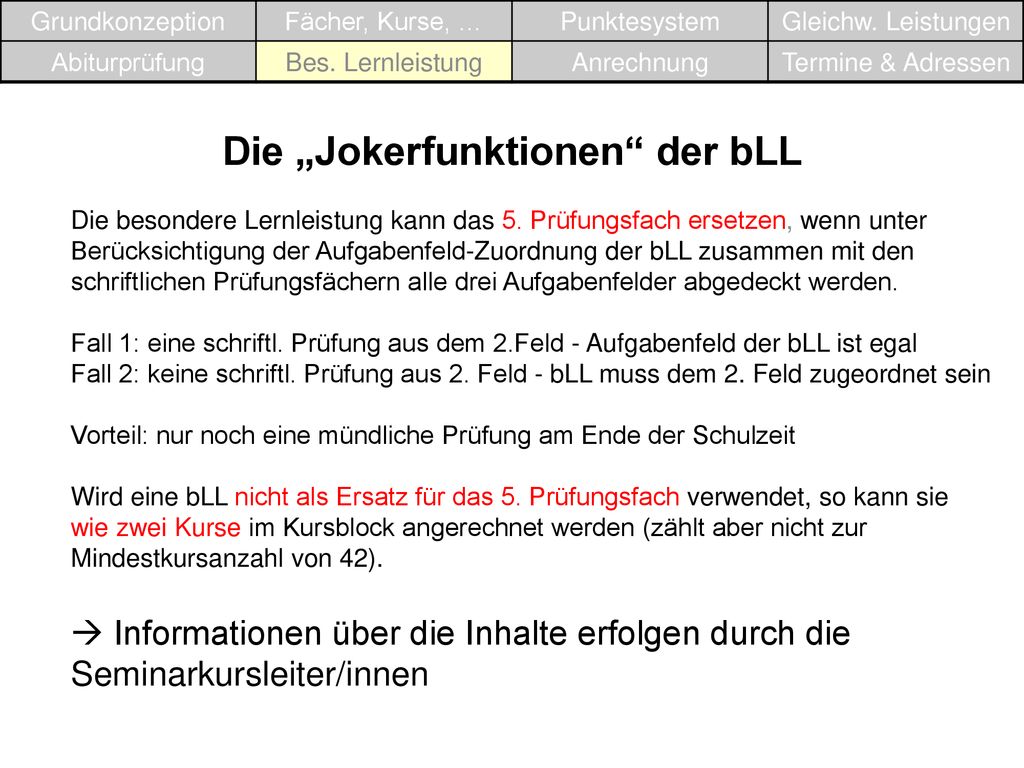 | Grundkonzeption | Fächer, Kurse, … | Punktesystem | Gleichw. Leistungen |
|---|---|---|---|
| Abiturprüfung | Bes. Lernleistung | Anrechnung | Termine & Adressen |

Die „Jokerfunktionen“ der bLL

Die besondere Lernleistung kann das 5. Prüfungsfach ersetzen, wenn unter Berücksichtigung der Aufgabenfeld-Zuordnung der bLL zusammen mit den schriftlichen Prüfungsfächern alle drei Aufgabenfelder abgedeckt werden.

Fall 1: eine schriftl. Prüfung aus dem 2.Feld - Aufgabenfeld der bLL ist egal
Fall 2: keine schriftl. Prüfung aus 2. Feld - bLL muss dem 2. Feld zugeordnet sein

Vorteil: nur noch eine mündliche Prüfung am Ende der Schulzeit

Wird eine bLL nicht als Ersatz für das 5. Prüfungsfach verwendet, so kann sie wie zwei Kurse im Kursblock angerechnet werden (zählt aber nicht zur Mindestkursanzahl von 42).

→ Informationen über die Inhalte erfolgen durch die Seminarkursleiter/innen